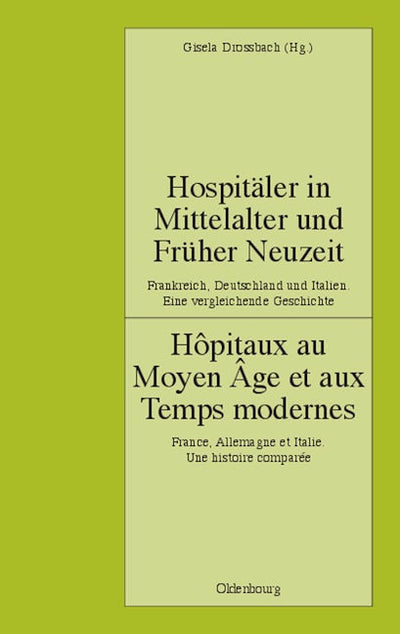 Gisela Drossbach (Hg.)

Hospitäler in Mittelalter und Früher Neuzeit

Frankreich, Deutschland und Italien. Eine vergleichende Geschichte

Hôpitaux au Moyen Âge et aux Temps modernes

France, Allemagne et Italie. Une histoire comparée

Oldenbourg